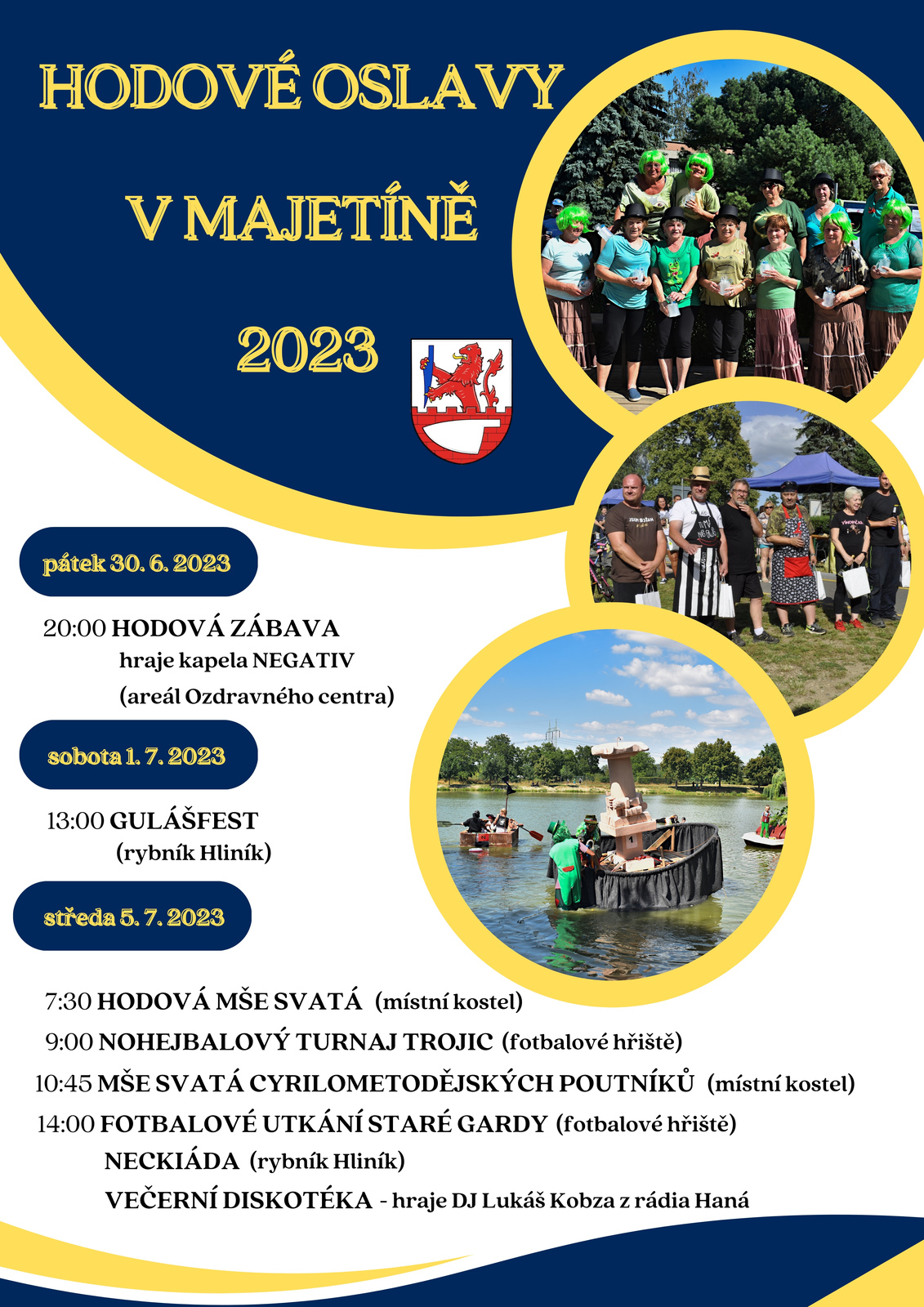 HODOVÉ OSLAVY

V MAJETÍNĚ

2023

pátek 30. 6. 2023

20:00 HODOVÁ ZÁBAVA
hraje kapela NEGATIV
(areál Ozdravného centra)

sobota 1. 7. 2023

13:00 GULÁŠFEST
(rybník Hliník)

středa 5. 7. 2023

7:30 HODOVÁ MŠE SVATÁ (místní kostel)
9:00 NOHEJBALOVÝ TURNAJ TROJIC (fotbalové hřiště)
10:45 MŠE SVATÁ CYRILOMETODĚJSKÝCH POUTNÍKŮ (místní kostel)
14:00 FOTBALOVÉ UTKÁNÍ STARÉ GARDY (fotbalové hřiště)
NECKIÁDA (rybník Hliník)
VEČERNÍ DISKOTÉKA - hraje DJ Lukáš Kobza z rádia Haná